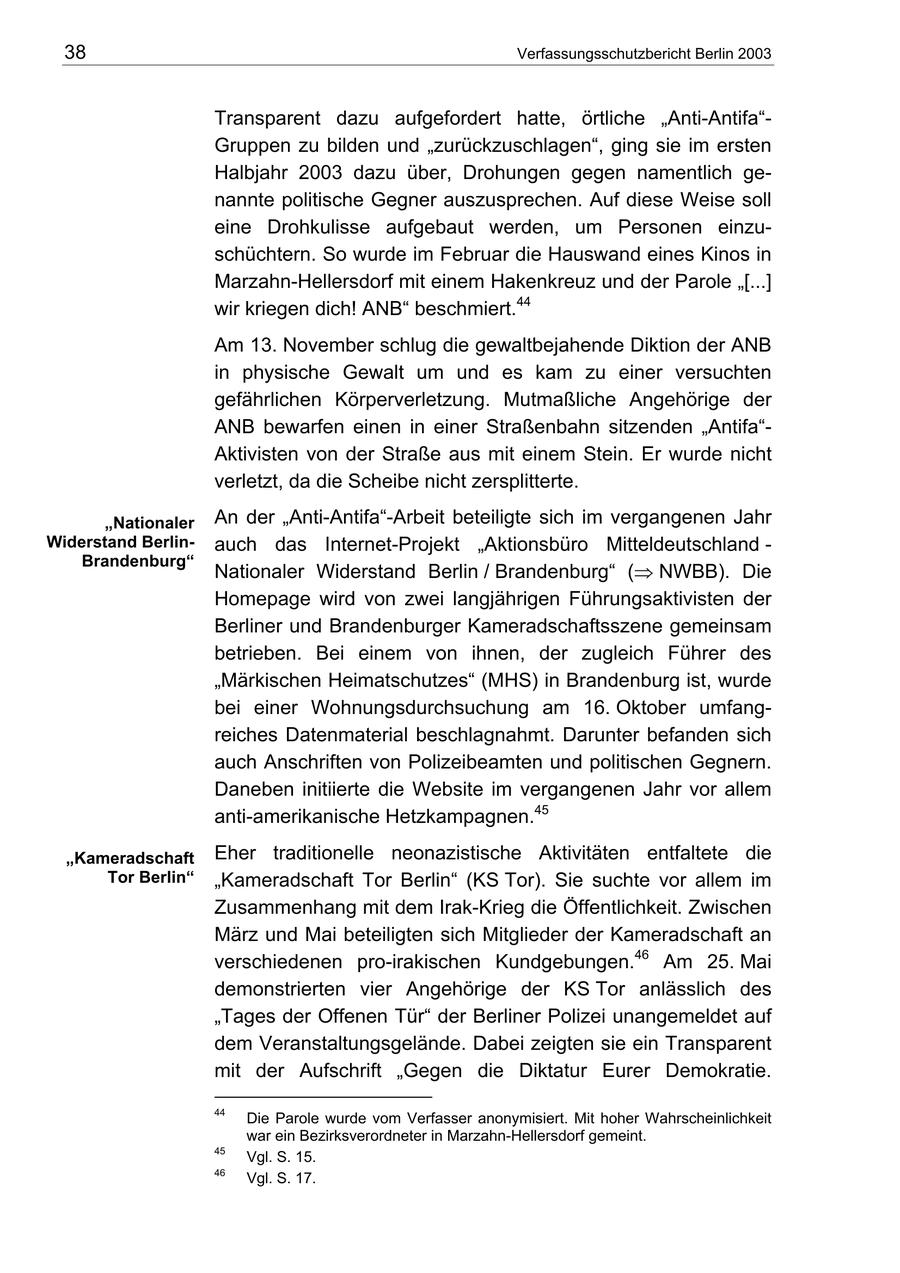 38 Verfassungsschutzbericht Berlin 2003

Transparent dazu aufgefordert hatte, örtliche „Anti-Antifa“-Gruppen zu bilden und „zurückzuschlagen“, ging sie im ersten Halbjahr 2003 dazu über, Drohungen gegen namentlich genannte politische Gegner auszusprechen. Auf diese Weise soll eine Drohkulisse aufgebaut werden, um Personen einzuschüchtern. So wurde im Februar die Hauswand eines Kinos in Marzahn-Hellersdorf mit einem Hakenkreuz und der Parole „[...] wir kriegen dich! ANB“ beschmiert.$^{44}$

Am 13. November schlug die gewaltbejahende Diktion der ANB in physische Gewalt um und es kam zu einer versuchten gefährlichen Körperverletzung. Mutmaßliche Angehörige der ANB bewarfen einen in einer Straßenbahn sitzenden „Antifa“-Aktivisten von der Straße aus mit einem Stein. Er wurde nicht verletzt, da die Scheibe nicht zersplitterte.

„Nationaler Widerstand Berlin-Brandenburg“

An der „Anti-Antifa“-Arbeit beteiligte sich im vergangenen Jahr auch das Internet-Projekt „Aktionsbüro Mitteldeutschland - Nationaler Widerstand Berlin / Brandenburg“ ($\Rightarrow$ NWBB). Die Homepage wird von zwei langjährigen Führungsaktivisten der Berliner und Brandenburger Kameradschaftsszene gemeinsam betrieben. Bei einem von ihnen, der zugleich Führer des „Märkischen Heimatschutzes“ (MHS) in Brandenburg ist, wurde bei einer Wohnungsdurchsuchung am 16. Oktober umfangreiches Datenmaterial beschlagnahmt. Darunter befanden sich auch Anschriften von Polizeibeamten und politischen Gegnern. Daneben initiierte die Website im vergangenen Jahr vor allem anti-amerikanische Hetzkampagnen.$^{45}$

„Kameradschaft Tor Berlin“

Eher traditionelle neonazistische Aktivitäten entfaltete die „Kameradschaft Tor Berlin“ (KS Tor). Sie suchte vor allem im Zusammenhang mit dem Irak-Krieg die Öffentlichkeit. Zwischen März und Mai beteiligten sich Mitglieder der Kameradschaft an verschiedenen pro-irakischen Kundgebungen.$^{46}$ Am 25. Mai demonstrierten vier Angehörige der KS Tor anlässlich des „Tages der Offenen Tür“ der Berliner Polizei unangemeldet auf dem Veranstaltungsgelände. Dabei zeigten sie ein Transparent mit der Aufschrift „Gegen die Diktatur Eurer Demokratie.

$^{44}$ Die Parole wurde vom Verfasser anonymisiert. Mit hoher Wahrscheinlichkeit war ein Bezirksverordneter in Marzahn-Hellersdorf gemeint.
$^{45}$ Vgl. S. 15.
$^{46}$ Vgl. S. 17.